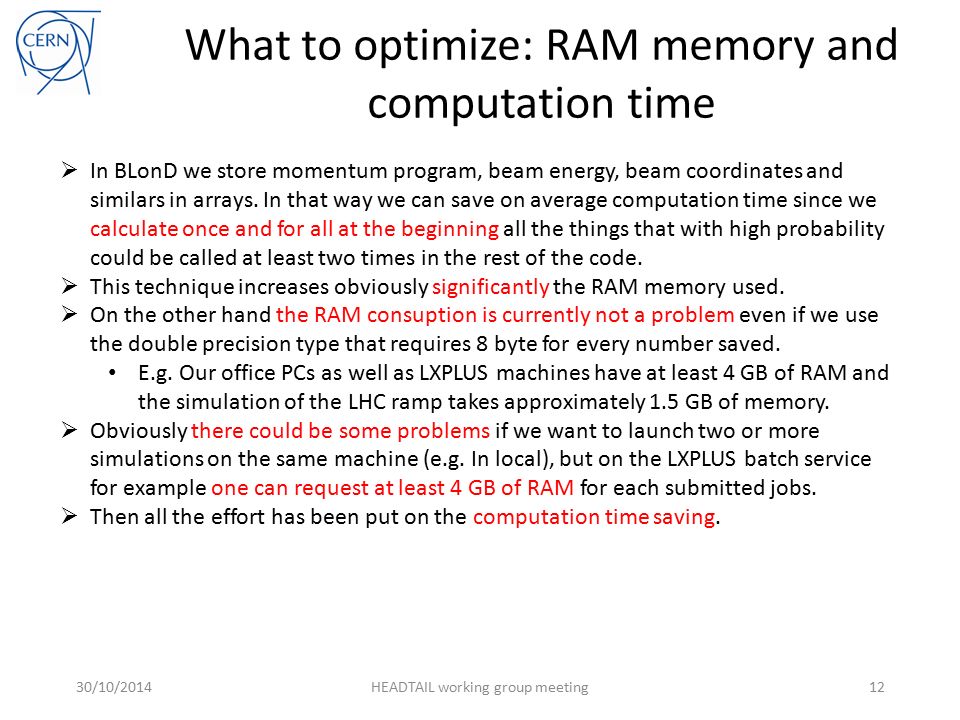 CERN

What to optimize: RAM memory and computation time

➢ In BLonD we store momentum program, beam energy, beam coordinates and similars in arrays. In that way we can save on average computation time since we calculate once and for all at the beginning all the things that with high probability could be called at least two times in the rest of the code.
➢ This technique increases obviously significantly the RAM memory used.
➢ On the other hand the RAM consuption is currently not a problem even if we use the double precision type that requires 8 byte for every number saved.
• E.g. Our office PCs as well as LXPLUS machines have at least 4 GB of RAM and the simulation of the LHC ramp takes approximately 1.5 GB of memory.
➢ Obviously there could be some problems if we want to launch two or more simulations on the same machine (e.g. In local), but on the LXPLUS batch service for example one can request at least 4 GB of RAM for each submitted jobs.
➢ Then all the effort has been put on the computation time saving.

30/10/2014 HEADTAIL working group meeting 12